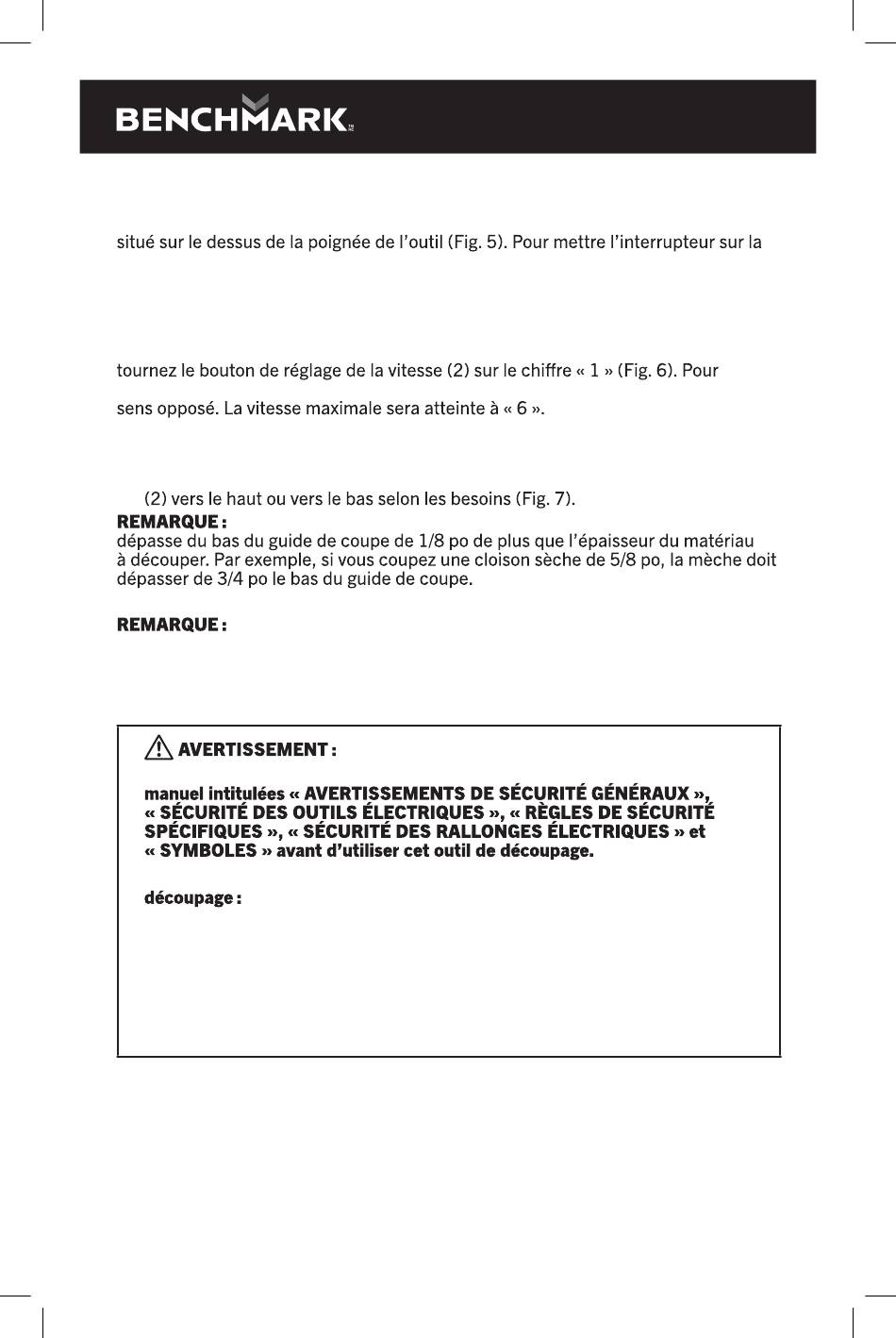 BENCHMARK

situé sur le dessus de la poignée de l'outil (Fig. 5). Pour mettre l'interrupteur sur la

tournez le bouton de réglage de la vitesse (2) sur le chiffre « 1 » (Fig. 6). Pour

sens opposé. La vitesse maximale sera atteinte à « 6 ».

(2) vers le haut ou vers le bas selon les besoins (Fig. 7).

REMARQUE :
dépasse du bas du guide de coupe de 1/8 po de plus que l'épaisseur du matériau à découper. Par exemple, si vous coupez une cloison sèche de 5/8 po, la mèche doit dépasser de 3/4 po le bas du guide de coupe.

REMARQUE :

AVERTISSEMENT :

manuel intitulées « AVERTISSEMENTS DE SÉCURITÉ GÉNÉRAUX », « SÉCURITÉ DES OUTILS ÉLECTRIQUES », « RÈGLES DE SÉCURITÉ SPÉCIFIQUES », « SÉCURITÉ DES RALLONGES ÉLECTRIQUES » et « SYMBOLES » avant d'utiliser cet outil de découpage.

découpage :